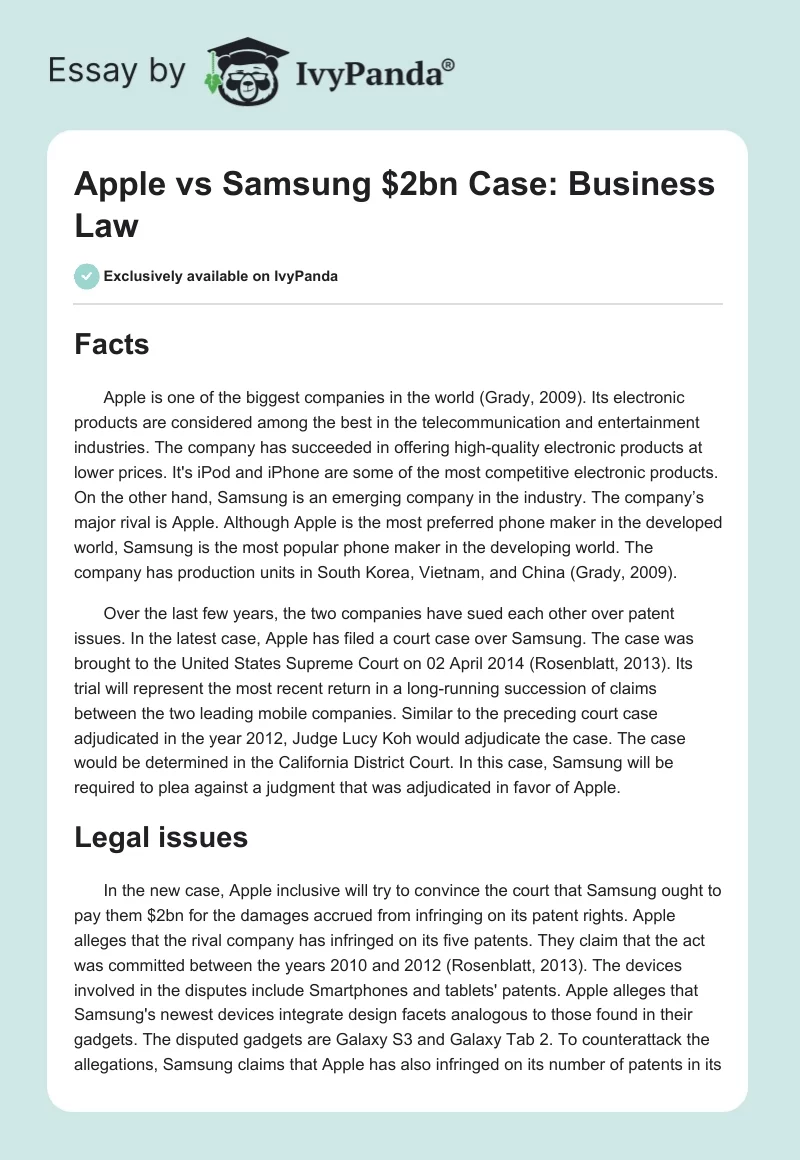 Essay by IvyPanda®

Apple vs Samsung \$2bn Case: Business Law

Exclusively available on IvyPanda

Facts

Apple is one of the biggest companies in the world (Grady, 2009). Its electronic products are considered among the best in the telecommunication and entertainment industries. The company has succeeded in offering high-quality electronic products at lower prices. It's iPod and iPhone are some of the most competitive electronic products. On the other hand, Samsung is an emerging company in the industry. The company's major rival is Apple. Although Apple is the most preferred phone maker in the developed world, Samsung is the most popular phone maker in the developing world. The company has production units in South Korea, Vietnam, and China (Grady, 2009).

Over the last few years, the two companies have sued each other over patent issues. In the latest case, Apple has filed a court case over Samsung. The case was brought to the United States Supreme Court on 02 April 2014 (Rosenblatt, 2013). Its trial will represent the most recent return in a long-running succession of claims between the two leading mobile companies. Similar to the preceding court case adjudicated in the year 2012, Judge Lucy Koh would adjudicate the case. The case would be determined in the California District Court. In this case, Samsung will be required to plea against a judgment that was adjudicated in favor of Apple.

Legal issues

In the new case, Apple inclusive will try to convince the court that Samsung ought to pay them \$2bn for the damages accrued from infringing on its patent rights. Apple alleges that the rival company has infringed on its five patents. They claim that the act was committed between the years 2010 and 2012 (Rosenblatt, 2013). The devices involved in the disputes include Smartphones and tablets' patents. Apple alleges that Samsung's newest devices integrate design facets analogous to those found in their gadgets. The disputed gadgets are Galaxy S3 and Galaxy Tab 2. To counterattack the allegations, Samsung claims that Apple has also infringed on its number of patents in its